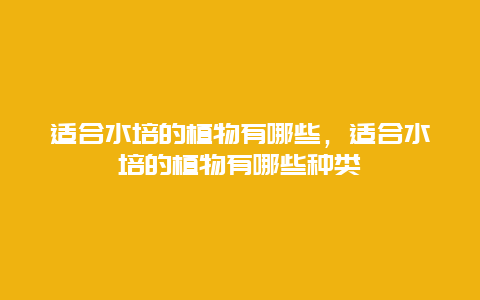 适合水培的植物有哪些，适合水培的植物有哪些种类